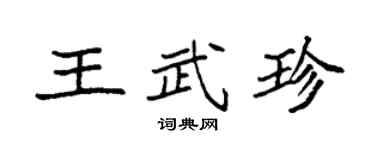 王武珍

词典网